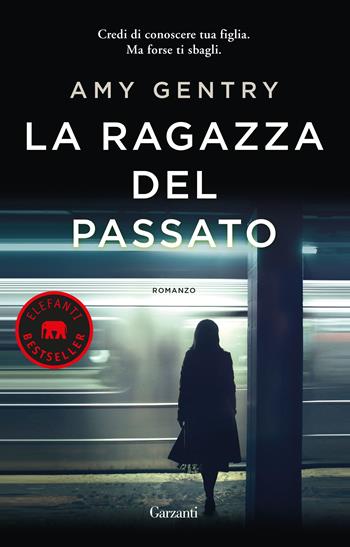 Credi di conoscere tua figlia.
Ma forse ti sbagli.

AMY GENTRY

LA RAGAZZA DEL PASSATO

ROMANZO

ELEFANTI BESTSELLER

Garzanti